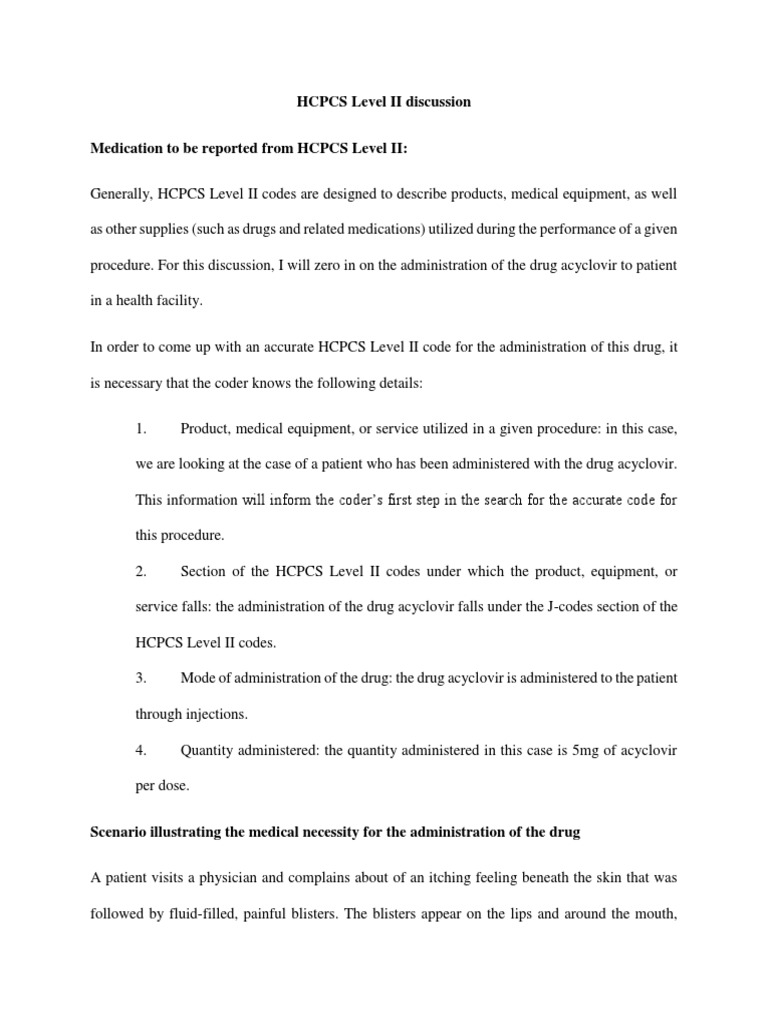 HCPCS Level II discussion

Medication to be reported from HCPCS Level II:

Generally, HCPCS Level II codes are designed to describe products, medical equipment, as well as other supplies (such as drugs and related medications) utilized during the performance of a given procedure. For this discussion, I will zero in on the administration of the drug acyclovir to patient in a health facility.

In order to come up with an accurate HCPCS Level II code for the administration of this drug, it is necessary that the coder knows the following details:

1. Product, medical equipment, or service utilized in a given procedure: in this case, we are looking at the case of a patient who has been administered with the drug acyclovir. This information will inform the coder's first step in the search for the accurate code for this procedure.

2. Section of the HCPCS Level II codes under which the product, equipment, or service falls: the administration of the drug acyclovir falls under the J-codes section of the HCPCS Level II codes.

3. Mode of administration of the drug: the drug acyclovir is administered to the patient through injections.

4. Quantity administered: the quantity administered in this case is 5mg of acyclovir per dose.

Scenario illustrating the medical necessity for the administration of the drug

A patient visits a physician and complains about of an itching feeling beneath the skin that was followed by fluid-filled, painful blisters. The blisters appear on the lips and around the mouth,